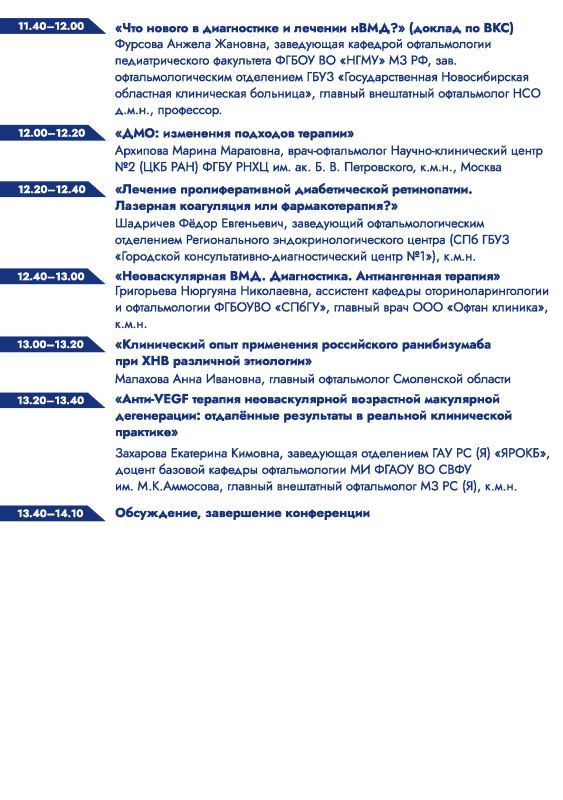 11.40–12.00

«Что нового в диагностике и лечении нВМД?» (доклад по ВКС)
Фурсова Анжела Жановна, заведующая кафедрой офтальмологии педиатрического факультета ФГБОУ ВО «НГМУ» МЗ РФ, зав. офтальмологическим отделением ГБУЗ «Государственная Новосибирская областная клиническая больница», главный внештатный офтальмолог НСО д.м.н., профессор.

12.00–12.20

«ДМО: изменения подходов терапии»
Архипова Марина Маратовна, врач-офтальмолог Научно-клинический центр №2 (ЦКБ РАН) ФГБУ РНХЦ им. ак. Б. В. Петровского, к.м.н., Москва

12.20–12.40

«Лечение пролиферативной диабетической ретинопатии. Лазерная коагуляция или фармакотерапия?»
Шадричев Фёдор Евгеньевич, заведующий офтальмологическим отделением Регионального эндокринологического центра (СПб ГБУЗ «Городской консультативно-диагностический центр №1»), к.м.н.

12.40–13.00

«Неоваскулярная ВМД. Диагностика. Антиангенная терапия»
Григорьева Нюргуяна Николаевна, ассистент кафедры оториноларингологии и офтальмологии ФГБОУВО «СПбГУ», главный врач ООО «Офтан клиника», к.м.н.

13.00–13.20

«Клинический опыт применения российского ранибизумаба при ХНВ различной этиологии»
Малахова Анна Ивановна, главный офтальмолог Смоленской области

13.20–13.40

«Анти-VEGF терапия неоваскулярной возрастной макулярной дегенерации: отдалённые результаты в реальной клинической практике»

Захарова Екатерина Кимовна, заведующая отделением ГАУ РС (Я) «ЯРОКБ», доцент базовой кафедры офтальмологии МИ ФГАОУ ВО СВФУ им. М.К.Аммосова, главный внештатный офтальмолог МЗ РС (Я), к.м.н.

13.40–14.10

Обсуждение, завершение конференции